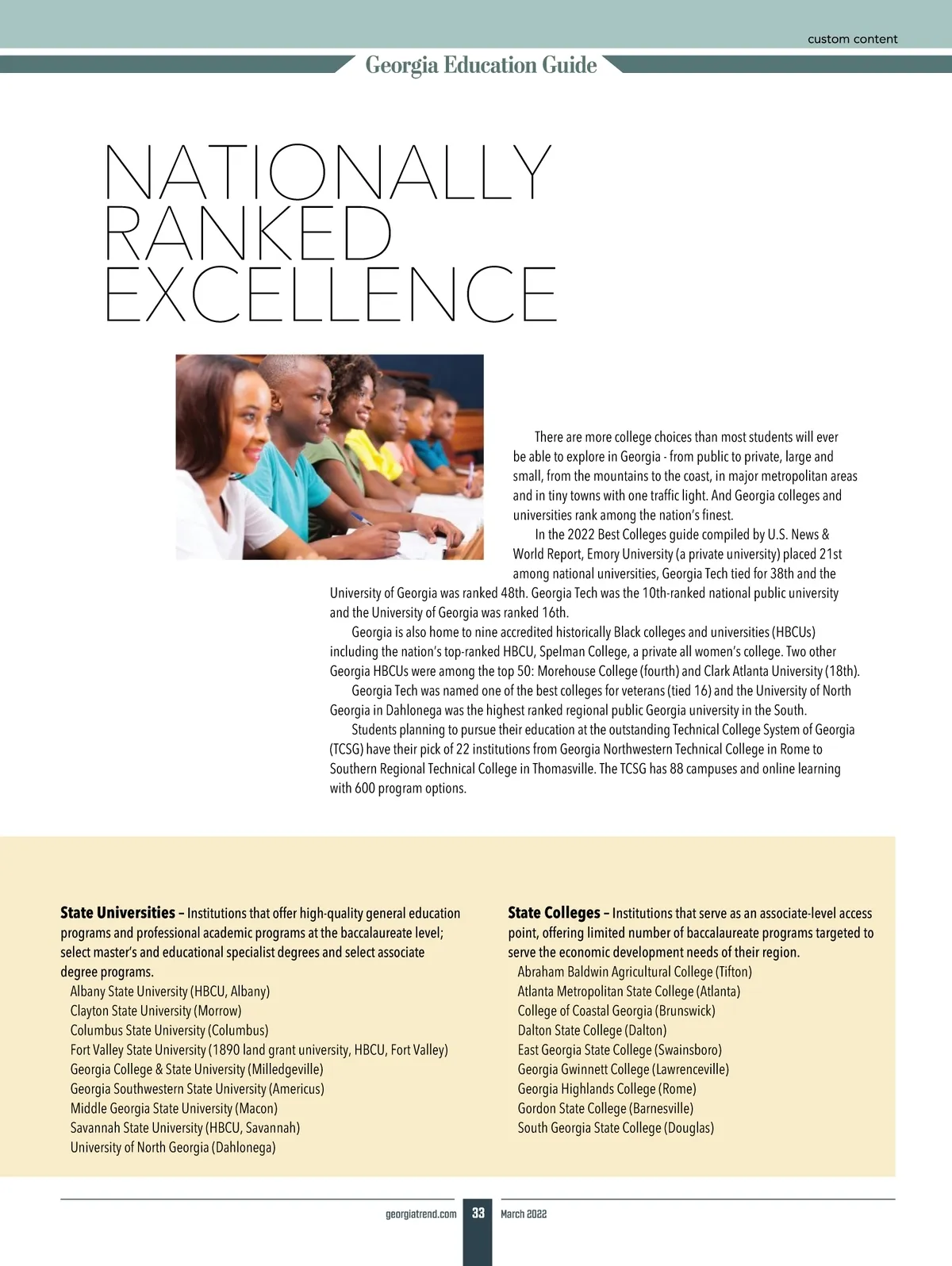 custom content

Georgia Education Guide

NATIONALLY RANKED EXCELLENCE

There are more college choices than most students will ever be able to explore in Georgia - from public to private, large and small, from the mountains to the coast, in major metropolitan areas and in tiny towns with one traffic light. And Georgia colleges and universities rank among the nation's finest.

In the 2022 Best Colleges guide compiled by U.S. News & World Report, Emory University (a private university) placed 21st among national universities, Georgia Tech tied for 38th and the University of Georgia was ranked 48th. Georgia Tech was the 10th-ranked national public university and the University of Georgia was ranked 16th.

Georgia is also home to nine accredited historically Black colleges and universities (HBCUs) including the nation's top-ranked HBCU, Spelman College, a private all women's college. Two other Georgia HBCUs were among the top 50: Morehouse College (fourth) and Clark Atlanta University (18th).

Georgia Tech was named one of the best colleges for veterans (tied 16) and the University of North Georgia in Dahlonega was the highest ranked regional public Georgia university in the South.

Students planning to pursue their education at the outstanding Technical College System of Georgia (TCSG) have their pick of 22 institutions from Georgia Northwestern Technical College in Rome to Southern Regional Technical College in Thomasville. The TCSG has 88 campuses and online learning with 600 program options.

State Universities – Institutions that offer high-quality general education programs and professional academic programs at the baccalaureate level; select master's and educational specialist degrees and select associate degree programs.
Albany State University (HBCU, Albany)
Clayton State University (Morrow)
Columbus State University (Columbus)
Fort Valley State University (1890 land grant university, HBCU, Fort Valley)
Georgia College & State University (Milledgeville)
Georgia Southwestern State University (Americus)
Middle Georgia State University (Macon)
Savannah State University (HBCU, Savannah)
University of North Georgia (Dahlonega)

State Colleges – Institutions that serve as an associate-level access point, offering limited number of baccalaureate programs targeted to serve the economic development needs of their region.
Abraham Baldwin Agricultural College (Tifton)
Atlanta Metropolitan State College (Atlanta)
College of Coastal Georgia (Brunswick)
Dalton State College (Dalton)
East Georgia State College (Swainsboro)
Georgia Gwinnett College (Lawrenceville)
Georgia Highlands College (Rome)
Gordon State College (Barnesville)
South Georgia State College (Douglas)

georgiatrend.com 33 March 2022